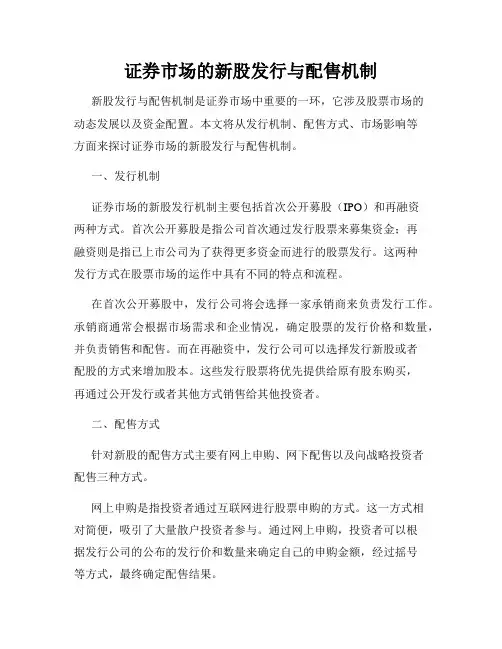 证券市场的新股发行与配售机制

新股发行与配售机制是证券市场中重要的一环，它涉及股票市场的动态发展以及资金配置。本文将从发行机制、配售方式、市场影响等方面来探讨证券市场的新股发行与配售机制。

一、发行机制

证券市场的新股发行机制主要包括首次公开募股（IPO）和再融资两种方式。首次公开募股是指公司首次通过发行股票来募集资金；再融资则是指已上市公司为了获得更多资金而进行的股票发行。这两种发行方式在股票市场的运作中具有不同的特点和流程。

在首次公开募股中，发行公司将会选择一家承销商来负责发行工作。承销商通常会根据市场需求和企业情况，确定股票的发行价格和数量，并负责销售和配售。而在再融资中，发行公司可以选择发行新股或者配股的方式来增加股本。这些发行股票将优先提供给原有股东购买，再通过公开发行或者其他方式销售给其他投资者。

二、配售方式

针对新股的配售方式主要有网上申购、网下配售以及向战略投资者配售三种方式。

网上申购是指投资者通过互联网进行股票申购的方式。这一方式相对简便，吸引了大量散户投资者参与。通过网上申购，投资者可以根据发行公司的公布的发行价和数量来确定自己的申购金额，经过摇号等方式，最终确定配售结果。